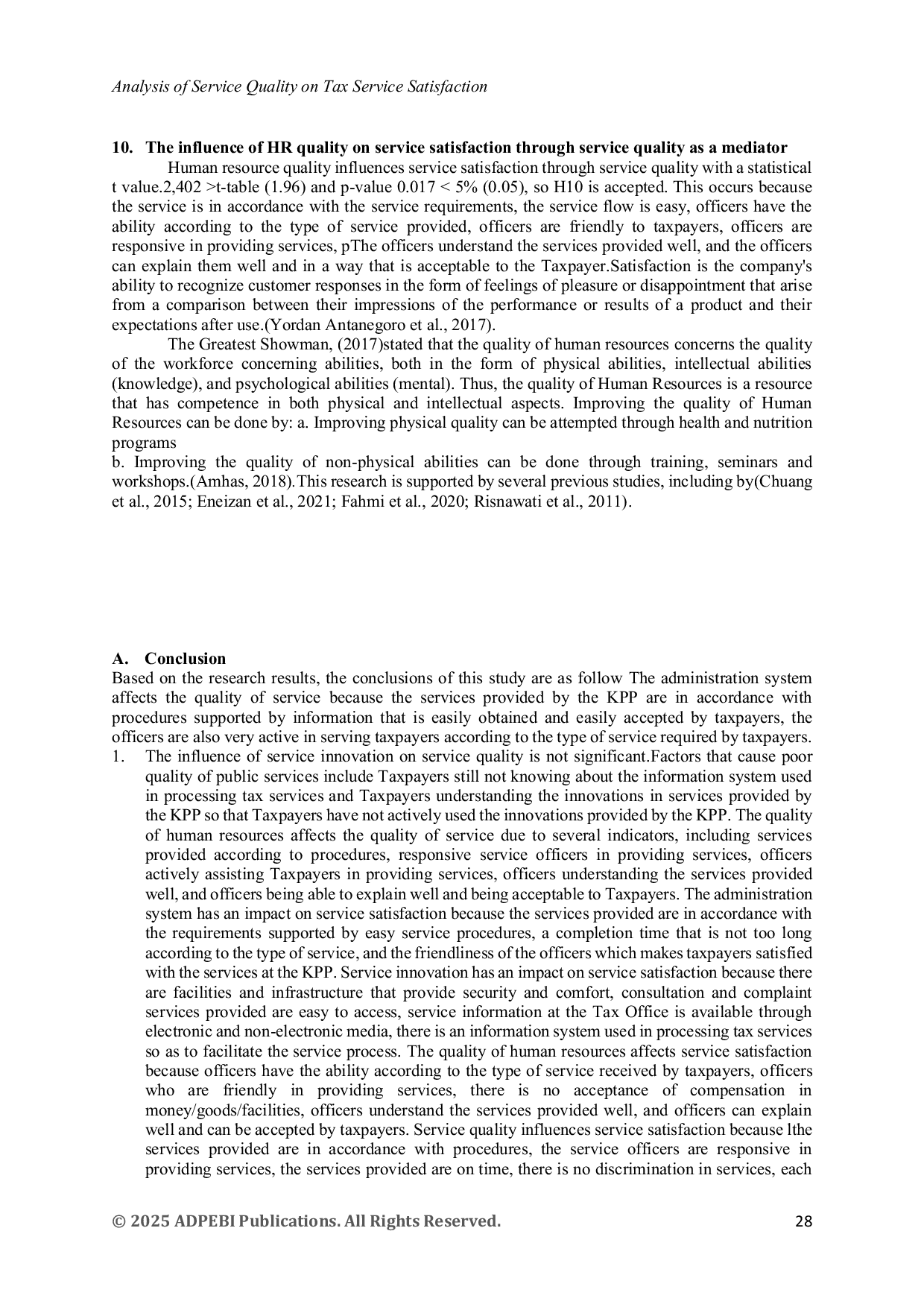 Analysis of Service Quality on Tax Service Satisfaction

10. The influence of HR quality on service satisfaction through service quality as a mediator

Human resource quality influences service satisfaction through service quality with a statistical t value.2,402 >t-table (1.96) and p-value 0.017 < 5% (0.05), so H10 is accepted. This occurs because the service is in accordance with the service requirements, the service flow is easy, officers have the ability according to the type of service provided, officers are friendly to taxpayers, officers are responsive in providing services, pThe officers understand the services provided well, and the officers can explain them well and in a way that is acceptable to the Taxpayer.Satisfaction is the company's ability to recognize customer responses in the form of feelings of pleasure or disappointment that arise from a comparison between their impressions of the performance or results of a product and their expectations after use.(Yordan Antanegoro et al., 2017).

The Greatest Showman, (2017)stated that the quality of human resources concerns the quality of the workforce concerning abilities, both in the form of physical abilities, intellectual abilities (knowledge), and psychological abilities (mental). Thus, the quality of Human Resources is a resource that has competence in both physical and intellectual aspects. Improving the quality of Human Resources can be done by: a. Improving physical quality can be attempted through health and nutrition programs

b. Improving the quality of non-physical abilities can be done through training, seminars and workshops.(Amhas, 2018).This research is supported by several previous studies, including by(Chuang et al., 2015; Eneizan et al., 2021; Fahmi et al., 2020; Risnawati et al., 2011).

A. Conclusion

Based on the research results, the conclusions of this study are as follow The administration system affects the quality of service because the services provided by the KPP are in accordance with procedures supported by information that is easily obtained and easily accepted by taxpayers, the officers are also very active in serving taxpayers according to the type of service required by taxpayers.

1. The influence of service innovation on service quality is not significant.Factors that cause poor quality of public services include Taxpayers still not knowing about the information system used in processing tax services and Taxpayers understanding the innovations in services provided by the KPP so that Taxpayers have not actively used the innovations provided by the KPP. The quality of human resources affects the quality of service due to several indicators, including services provided according to procedures, responsive service officers in providing services, officers actively assisting Taxpayers in providing services, officers understanding the services provided well, and officers being able to explain well and being acceptable to Taxpayers. The administration system has an impact on service satisfaction because the services provided are in accordance with the requirements supported by easy service procedures, a completion time that is not too long according to the type of service, and the friendliness of the officers which makes taxpayers satisfied with the services at the KPP. Service innovation has an impact on service satisfaction because there are facilities and infrastructure that provide security and comfort, consultation and complaint services provided are easy to access, service information at the Tax Office is available through electronic and non-electronic media, there is an information system used in processing tax services so as to facilitate the service process. The quality of human resources affects service satisfaction because officers have the ability according to the type of service received by taxpayers, officers who are friendly in providing services, there is no acceptance of compensation in money/goods/facilities, officers understand the services provided well, and officers can explain well and can be accepted by taxpayers. Service quality influences service satisfaction because lthe services provided are in accordance with procedures, the service officers are responsive in providing services, the services provided are on time, there is no discrimination in services, each

© 2025 ADPEBI Publications. All Rights Reserved. 28